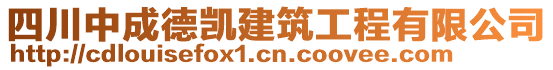 四川中成德凯建筑工程有限公司
http://cdlouisefox1.cn.coovee.com